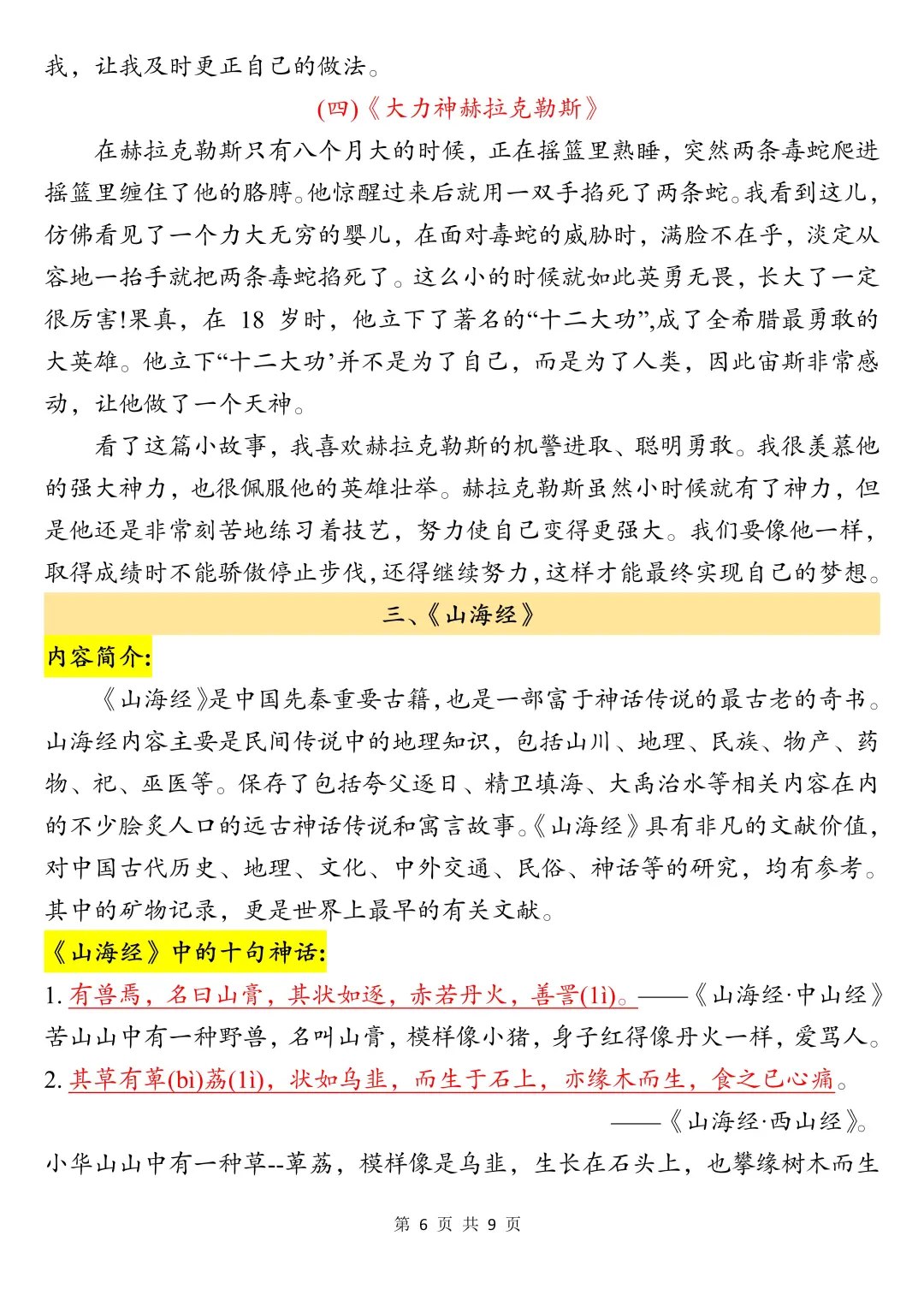 我，让我及时更正自己的做法。

(四)《大力神赫拉克勒斯》

在赫拉克勒斯只有八个月大的时候，正在摇篮里熟睡，突然两条毒蛇爬进摇篮里缠住了他的胳膊。他惊醒过来后就用一双手掐死了两条蛇。我看到这儿，仿佛看见了一个力大无穷的婴儿，在面对毒蛇的威胁时，满脸不在乎，淡定从容地一抬手就把两条毒蛇掐死了。这么小的时候就如此英勇无畏，长大了一定很厉害!果真，在 18 岁时，他立下了著名的“十二大功”,成了全希腊最勇敢的大英雄。他立下“十二大功’并不是为了自己，而是为了人类，因此宙斯非常感动，让他做了一个天神。

看了这篇小故事，我喜欢赫拉克勒斯的机警进取、聪明勇敢。我很羡慕他的强大神力，也很佩服他的英雄壮举。赫拉克勒斯虽然小时候就有了神力，但是他还是非常刻苦地练习着技艺，努力使自己变得更强大。我们要像他一样，取得成绩时不能骄傲停止步伐，还得继续努力，这样才能最终实现自己的梦想。

三、《山海经》

内容简介:

《山海经》是中国先秦重要古籍，也是一部富于神话传说的最古老的奇书。山海经内容主要是民间传说中的地理知识，包括山川、地理、民族、物产、药物、祀、巫医等。保存了包括夸父逐日、精卫填海、大禹治水等相关内容在内的不少脍炙人口的远古神话传说和寓言故事。《山海经》具有非凡的文献价值，对中国古代历史、地理、文化、中外交通、民俗、神话等的研究，均有参考。其中的矿物记录，更是世界上最早的有关文献。

《山海经》中的十句神话:

1. 有兽焉，名曰山膏，其状如逐，赤若丹火，善詈(li)。——《山海经·中山经》
苦山山中有一种野兽，名叫山膏，模样像小猪，身子红得像丹火一样，爱骂人。
2. 其草有萆(bi)荔(li)，状如乌韭，而生于石上，亦缘木而生，食之已心痛。
——《山海经·西山经》。
小华山山中有一种草--萆荔，模样像是乌韭，生长在石头上，也攀缘树木而生

第 6 页 共 9 页